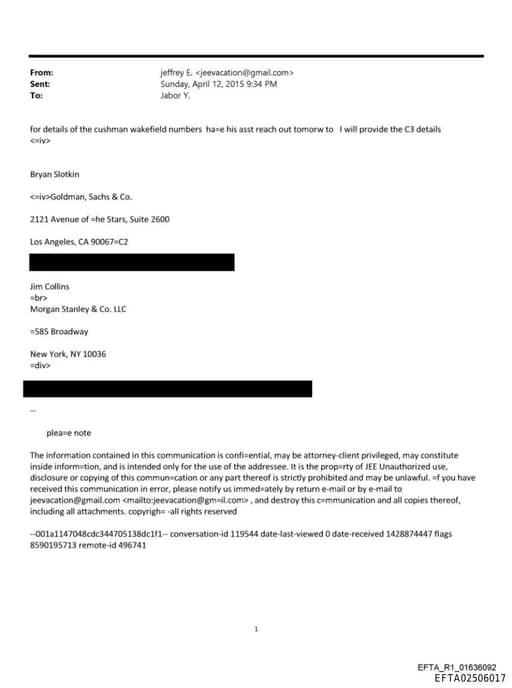 From: jeffrey E. <jeevacation@gmail.com>
Sent: Sunday, April 12, 2015 9:34 PM
To: Jabor Y.

for details of the cushman wakefield numbers ha=e his asst reach out tomorw to I will provide the C3 details <=iv>

Bryan Slotkin

<=iv>Goldman, Sachs & Co.

2121 Avenue of =he Stars, Suite 2600

Los Angeles, CA 90067=C2

Jim Collins
=br>
Morgan Stanley & Co. LLC

=585 Broadway

New York, NY 10036
=div>

--

plea=e note

The information contained in this communication is confi=ential, may be attorney-client privileged, may constitute inside inform=tion, and is intended only for the use of the addressee. It is the prop=rty of JEE Unauthorized use, disclosure or copying of this commun=cation or any part thereof is strictly prohibited and may be unlawful. =f you have received this communication in error, please notify us immed=ately by return e-mail or by e-mail to jeevacation@gmail.com <mailto:jeevacation@gm=il.com> , and destroy this c=mmunication and all copies thereof, including all attachments. copyrigh= -all rights reserved

--001a1147048cdc344705138dc1f1-- conversation-id 119544 date-last-viewed 0 date-received 1428874447 flags 8590195713 remote-id 496741

1

EFTA_R1_01636092
EFTA02506017